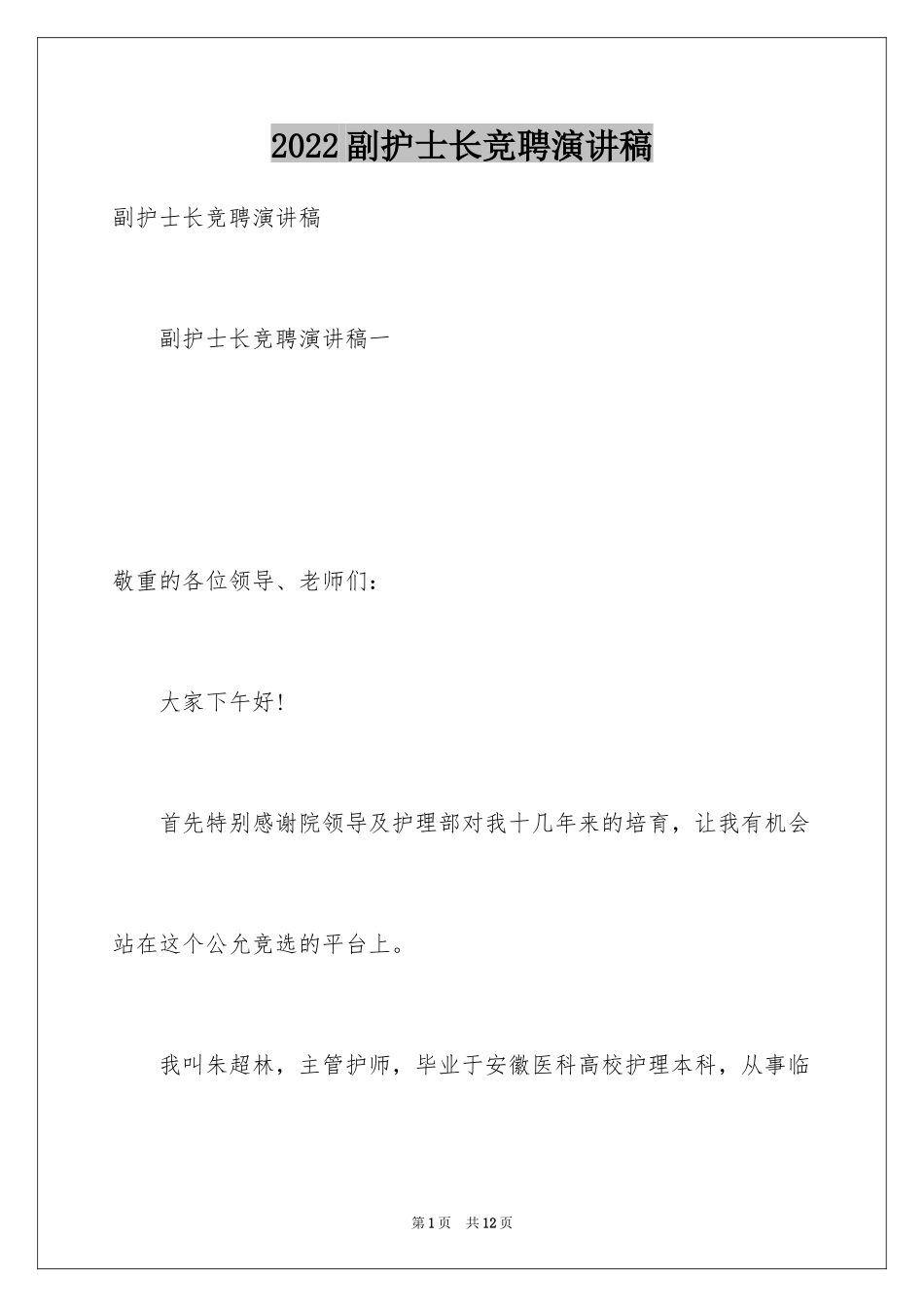 2022副护士长竞聘演讲稿

副护士长竞聘演讲稿

副护士长竞聘演讲稿一

敬重的各位领导、老师们：

大家下午好!

首先特别感谢院领导及护理部对我十几年来的培育，让我有机会站在这个公允竞选的平台上。

我叫朱超林，主管护师，毕业于安徽医科高校护理本科，从事临

第1页 共12页